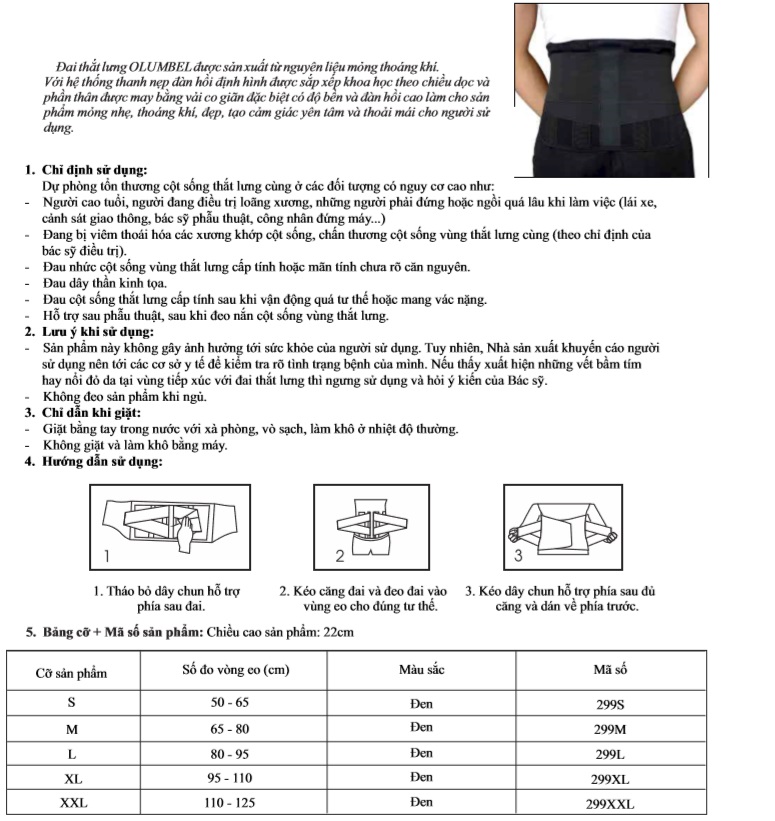 Đai thắt lưng OLUMBEL được sản xuất từ nguyên liệu mỏng thoáng khí. Với hệ thống thanh nẹp đàn hồi định hình được sắp xếp khoa học theo chiều dọc và phần thân được may bằng vải co giãn đặc biệt có độ bền và đàn hồi cao làm cho sản phẩm mỏng nhẹ, thoáng khí, đẹp, tạo cảm giác yên tâm và thoải mái cho người sử dụng.

1. Chỉ định sử dụng:
Dự phòng tổn thương cột sống thắt lưng cùng ở các đối tượng có nguy cơ cao như:
- Người cao tuổi, người đang điều trị loãng xương, những người phải đứng hoặc ngồi quá lâu khi làm việc (lái xe, cảnh sát giao thông, bác sỹ phẫu thuật, công nhân đứng máy...)
- Đang bị viêm thoái hóa các xương khớp cột sống, chấn thương cột sống vùng thắt lưng cùng (theo chỉ định của bác sỹ điều trị).
- Đau nhức cột sống vùng thắt lưng cấp tính hoặc mãn tính chưa rõ căn nguyên.
- Đau dây thần kinh tọa.
- Đau cột sống thắt lưng cấp tính sau khi vận động quá tư thế hoặc mang vác nặng.
- Hỗ trợ sau phẫu thuật, sau khi đeo nắn cột sống vùng thắt lưng.
2. Lưu ý khi sử dụng:
- Sản phẩm này không gây ảnh hưởng tới sức khỏe của người sử dụng. Tuy nhiên, Nhà sản xuất khuyến cáo người sử dụng nên tới các cơ sở y tế để kiểm tra rõ tình trạng bệnh của mình. Nếu thấy xuất hiện những vết bầm tím hay nổi đỏ da tại vùng tiếp xúc với đai thắt lưng thì ngưng sử dụng và hỏi ý kiến của Bác sỹ.
- Không đeo sản phẩm khi ngủ.
3. Chỉ dẫn khi giặt:
- Giặt bằng tay trong nước với xà phòng, vò sạch, làm khô ở nhiệt độ thường.
- Không giặt và làm khô bằng máy.
4. Hướng dẫn sử dụng:

1

2

3

1. Tháo bỏ dây chun hỗ trợ phía sau đai.
2. Kéo căng đai và đeo đai vào vùng eo cho đúng tư thế.
3. Kéo dây chun hỗ trợ phía sau đủ căng và dán về phía trước.

5. Bảng cỡ + Mã số sản phẩm: Chiều cao sản phẩm: 22cm

| Cỡ sản phẩm | Số đo vòng eo (cm) | Màu sắc | Mã số |
|---|---|---|---|
| S | 50 - 65 | Đen | 299S |
| M | 65 - 80 | Đen | 299M |
| L | 80 - 95 | Đen | 299L |
| XL | 95 - 110 | Đen | 299XL |
| XXL | 110 - 125 | Đen | 299XXL |